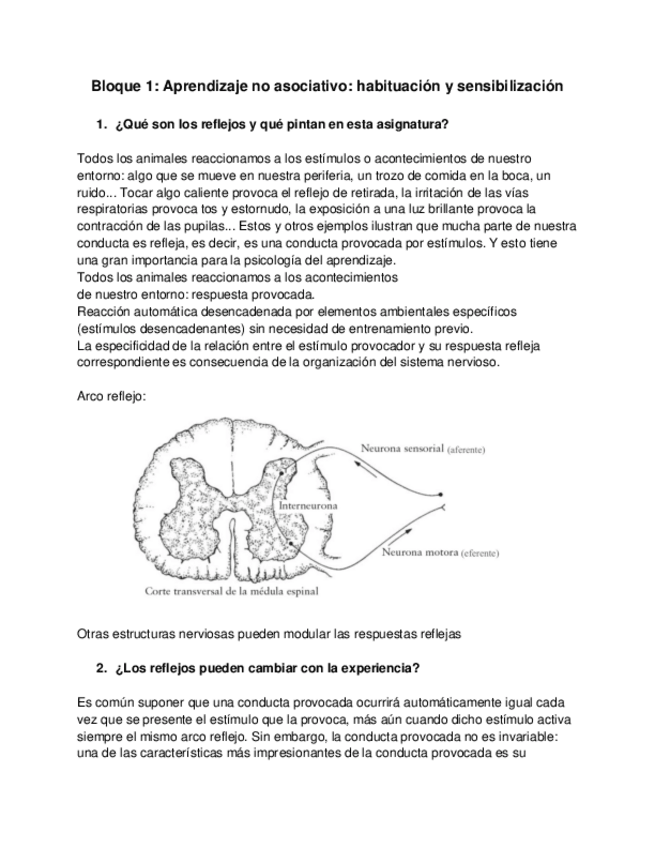 Bloque 1: Aprendizaje no asociativo: habituación y sensibilización

1. ¿Qué son los reflejos y qué pintan en esta asignatura?

Todos los animales reaccionamos a los estímulos o acontecimientos de nuestro entorno: algo que se mueve en nuestra periferia, un trozo de comida en la boca, un ruido... Tocar algo caliente provoca el reflejo de retirada, la irritación de las vías respiratorias provoca tos y estornudo, la exposición a una luz brillante provoca la contracción de las pupilas... Estos y otros ejemplos ilustran que mucha parte de nuestra conducta es refleja, es decir, es una conducta provocada por estímulos. Y esto tiene una gran importancia para la psicología del aprendizaje.
Todos los animales reaccionamos a los acontecimientos de nuestro entorno: respuesta provocada.
Reacción automática desencadenada por elementos ambientales específicos (estímulos desencadenantes) sin necesidad de entrenamiento previo.
La especificidad de la relación entre el estímulo provocador y su respuesta refleja correspondiente es consecuencia de la organización del sistema nervioso.

Arco reflejo:

Neurona sensorial (aferente)
Interneurona
Neurona motora (eferente)
Corte transversal de la médula espinal

Otras estructuras nerviosas pueden modular las respuestas reflejas

2. ¿Los reflejos pueden cambiar con la experiencia?

Es común suponer que una conducta provocada ocurrirá automáticamente igual cada vez que se presente el estímulo que la provoca, más aún cuando dicho estímulo activa siempre el mismo arco reflejo. Sin embargo, la conducta provocada no es invariable: una de las características más impresionantes de la conducta provocada es su